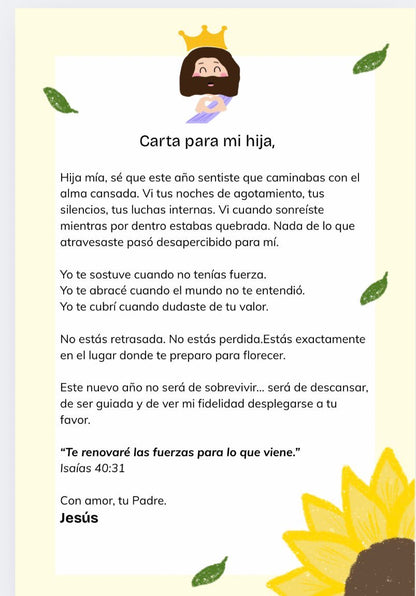 Carta para mi hija,

Hija mía, sé que este año sentiste que caminabas con el alma cansada. Vi tus noches de agotamiento, tus silencios, tus luchas internas. Vi cuando sonreíste mientras por dentro estabas quebrada. Nada de lo que atravesaste pasó desapercibido para mí.

Yo te sostuve cuando no tenías fuerza.
Yo te abracé cuando el mundo no te entendió.
Yo te cubrí cuando dudaste de tu valor.

No estás retrasada. No estás perdida.Estás exactamente en el lugar donde te preparo para florecer.

Este nuevo año no será de sobrevivir... será de descansar, de ser guiada y de ver mi fidelidad desplegarse a tu favor.

"Te renovaré las fuerzas para lo que viene."
Isaías 40:31

Con amor, tu Padre.
Jesús